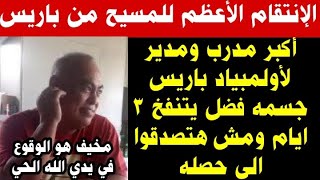 الإنتقام الأعظم للمسيح من باريس

أكبر مدرب ومدير لأولمبياد باريس جسمه فضل يتنفخ ٣ ايام ومش هتصدقوا الى حصله

مخيف هو الوقوع في يدي الله الحي